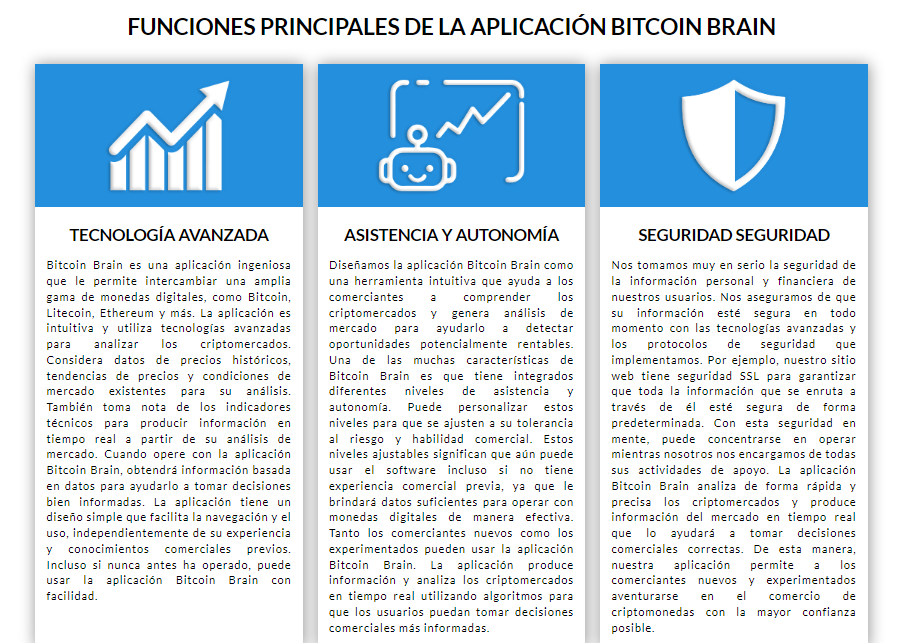 FUNCIONES PRINCIPALES DE LA APLICACIÓN BITCOIN BRAIN

TECNOLOGÍA AVANZADA

Bitcoin Brain es una aplicación ingeniosa que le permite intercambiar una amplia gama de monedas digitales, como Bitcoin, Litecoin, Ethereum y más. La aplicación es intuitiva y utiliza tecnologías avanzadas para analizar los criptomercados. Considera datos de precios históricos, tendencias de precios y condiciones de mercado existentes para su análisis. También toma nota de los indicadores técnicos para producir información en tiempo real a partir de su análisis de mercado. Cuando opere con la aplicación Bitcoin Brain, obtendrá información basada en datos para ayudarlo a tomar decisiones bien informadas. La aplicación tiene un diseño simple que facilita la navegación y el uso, independientemente de su experiencia y conocimientos comerciales previos. Incluso si nunca antes ha operado, puede usar la aplicación Bitcoin Brain con facilidad.

ASISTENCIA Y AUTONOMÍA

Diseñamos la aplicación Bitcoin Brain como una herramienta intuitiva que ayuda a los comerciantes a comprender los criptomercados y genera análisis de mercado para ayudarlo a detectar oportunidades potencialmente rentables. Una de las muchas características de Bitcoin Brain es que tiene integrados diferentes niveles de asistencia y autonomía. Puede personalizar estos niveles para que se ajusten a su tolerancia al riesgo y habilidad comercial. Estos niveles ajustables significan que aún puede usar el software incluso si no tiene experiencia comercial previa, ya que le brindará datos suficientes para operar con monedas digitales de manera efectiva. Tanto los comerciantes nuevos como los experimentados pueden usar la aplicación Bitcoin Brain. La aplicación produce información y analiza los criptomercados en tiempo real utilizando algoritmos para que los usuarios puedan tomar decisiones comerciales más informadas.

SEGURIDAD SEGURIDAD

Nos tomamos muy en serio la seguridad de la información personal y financiera de nuestros usuarios. Nos aseguramos de que su información esté segura en todo momento con las tecnologías avanzadas y los protocolos de seguridad que implementamos. Por ejemplo, nuestro sitio web tiene seguridad SSL para garantizar que toda la información que se enruta a través de él esté segura de forma predeterminada. Con esta seguridad en mente, puede concentrarse en operar mientras nosotros nos encargamos de todas sus actividades de apoyo. La aplicación Bitcoin Brain analiza de forma rápida y precisa los criptomercados y produce información del mercado en tiempo real que lo ayudará a tomar decisiones comerciales correctas. De esta manera, nuestra aplicación permite a los comerciantes nuevos y experimentados aventurarse en el comercio de criptomonedas con la mayor confianza posible.